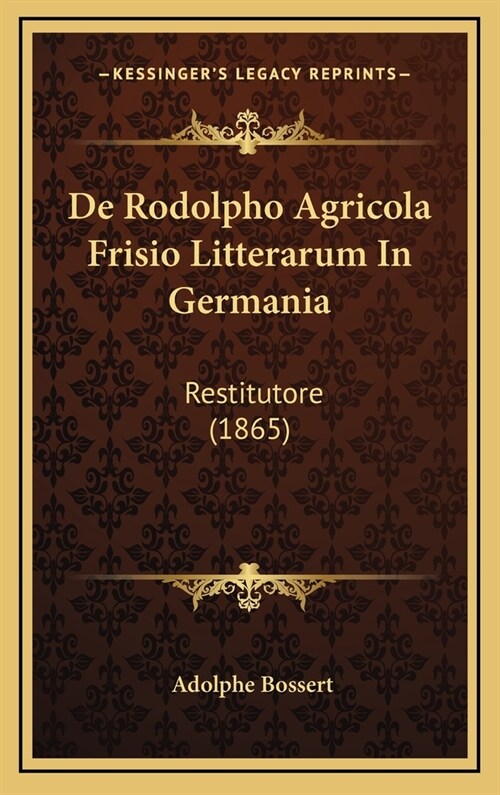 —KESSINGER'S LEGACY REPRINTS—

De Rodolpho Agricola Frisio Litterarum In Germania

Restitutore
(1865)

Adolphe Bossert